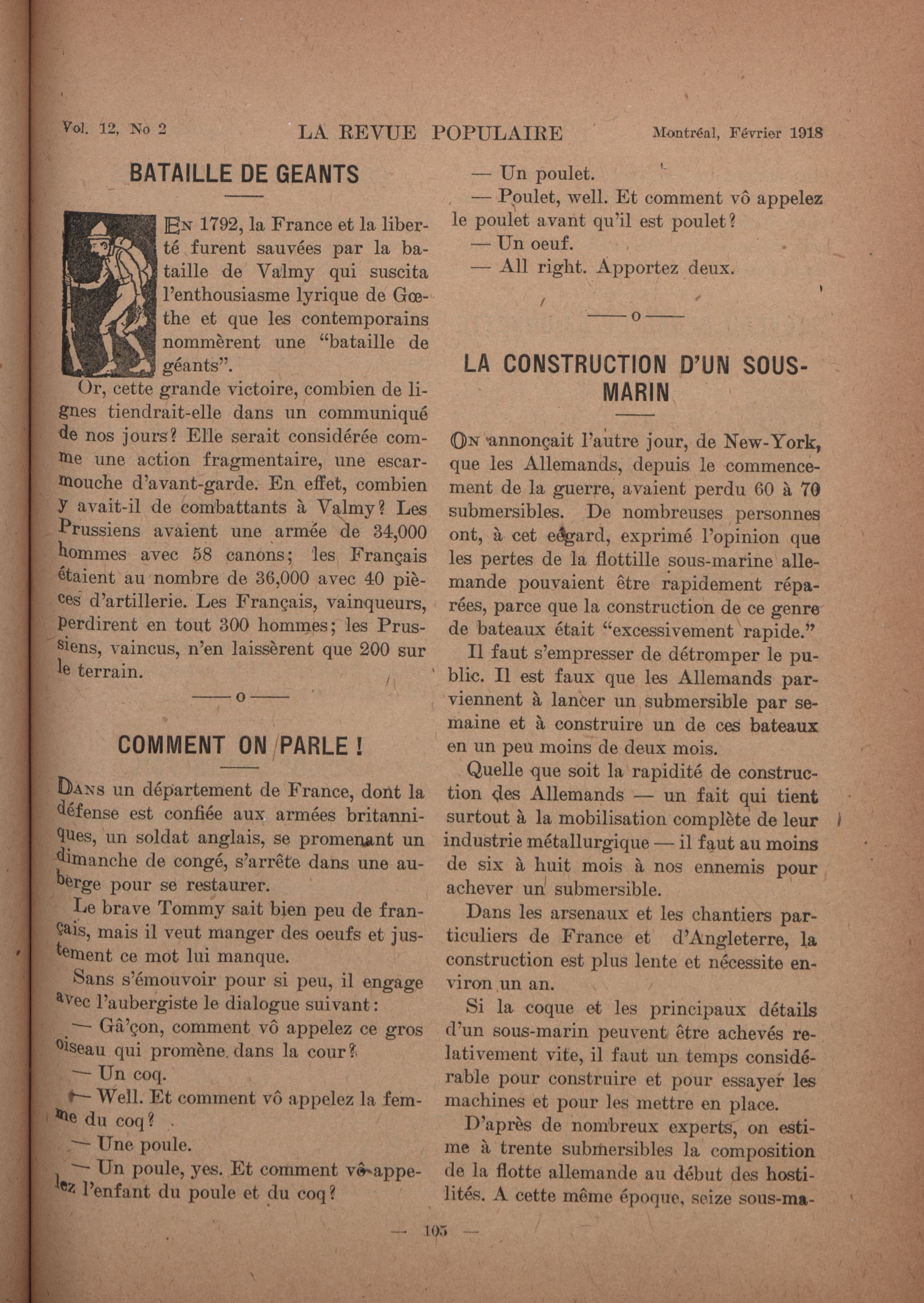 Vol. 12, No 2 LA REVUE POPULAIRE Montréal, Février 1918

BATAILLE DE GEANTS

En 1792, la France et la liberté furent sauvées par la bataille de Valmy qui suscita l'enthousiasme lyrique de Gœthe et que les contemporains nommèrent une "bataille de géants".

Or, cette grande victoire, combien de lignes tiendrait-elle dans un communiqué de nos jours? Elle serait considérée comme une action fragmentaire, une escarmouche d'avant-garde. En effet, combien y avait-il de combattants à Valmy? Les Prussiens avaient une armée de 34,000 hommes avec 58 canons; les Français étaient au nombre de 36,000 avec 40 pièces d'artillerie. Les Français, vainqueurs, perdirent en tout 300 hommes; les Prussiens, vaincus, n'en laissèrent que 200 sur le terrain.

——o——

COMMENT ON PARLE !

Dans un département de France, dont la défense est confiée aux armées britanniques, un soldat anglais, se promenant un dimanche de congé, s'arrête dans une auberge pour se restaurer.

Le brave Tommy sait bien peu de français, mais il veut manger des oeufs et justement ce mot lui manque.

Sans s'émouvoir pour si peu, il engage avec l'aubergiste le dialogue suivant:

— Gâ'çon, comment vô appelez ce gros oiseau qui promène dans la cour?

— Un coq.

— Well. Et comment vô appelez la femme du coq?

— Une poule.

— Un poule, yes. Et comment vô appelez l'enfant du poule et du coq?

— Un poulet.

— Poulet, well. Et comment vô appelez le poulet avant qu'il est poulet?

— Un oeuf.

— All right. Apportez deux.

——o——

LA CONSTRUCTION D'UN SOUS-MARIN

On annonçait l'autre jour, de New-York, que les Allemands, depuis le commencement de la guerre, avaient perdu 60 à 70 submersibles. De nombreuses personnes ont, à cet eégard, exprimé l'opinion que les pertes de la flottille sous-marine allemande pouvaient être rapidement réparées, parce que la construction de ce genre de bateaux était "excessivement rapide."

Il faut s'empresser de détromper le public. Il est faux que les Allemands parviennent à lancer un submersible par semaine et à construire un de ces bateaux en un peu moins de deux mois.

Quelle que soit la rapidité de construction des Allemands — un fait qui tient surtout à la mobilisation complète de leur industrie métallurgique — il faut au moins de six à huit mois à nos ennemis pour achever un submersible.

Dans les arsenaux et les chantiers particuliers de France et d'Angleterre, la construction est plus lente et nécessite environ un an.

Si la coque et les principaux détails d'un sous-marin peuvent être achevés relativement vite, il faut un temps considérable pour construire et pour essayer les machines et pour les mettre en place.

D'après de nombreux experts, on estime à trente submersibles la composition de la flotte allemande au début des hostilités. A cette même époque, seize sous-ma-

— 105 —